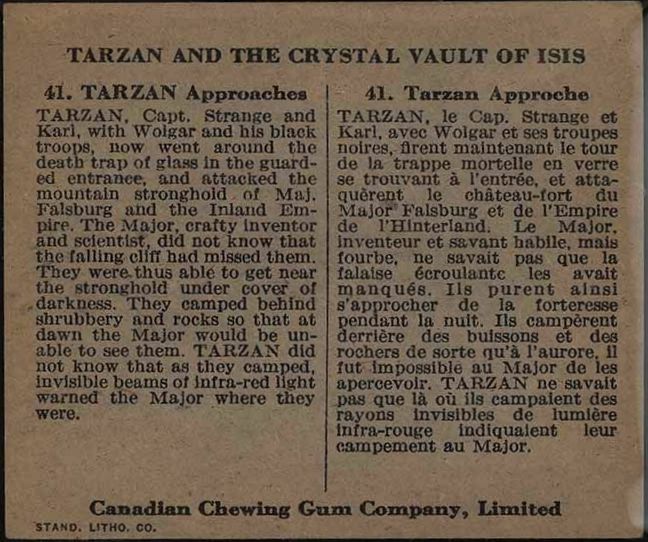 TARZAN AND THE CRYSTAL VAULT OF ISIS

41. TARZAN Approaches

TARZAN, Capt. Strange and Karl, with Wolgar and his black troops, now went around the death trap of glass in the guarded entrance, and attacked the mountain stronghold of Maj. Falsburg and the Inland Empire. The Major, crafty inventor and scientist, did not know that the falling cliff had missed them. They were thus able to get near the stronghold under cover of darkness. They camped behind shrubbery and rocks so that at dawn the Major would be unable to see them. TARZAN did not know that as they camped, invisible beams of infra-red light warned the Major where they were.

41. Tarzan Approche

TARZAN, le Cap. Strange et Karl, avec Wolgar et ses troupes noires, firent maintenant le tour de la trappe mortelle en verre se trouvant à l'entrée, et attaquèrent le château-fort du Major Falsburg et de l'Empire de l'Hinterland. Le Major, inventeur et savant habile, mais fourbe, ne savait pas que la falaise écroulante les avait manqués. Ils purent ainsi s'approcher de la forteresse pendant la nuit. Ils campèrent derrière des buissons et des rochers de sorte qu'à l'aurore, il fut impossible au Major de les apercevoir. TARZAN ne savait pas que là où ils campaient des rayons invisibles de lumière infra-rouge indiquaient leur campement au Major.

Canadian Chewing Gum Company, Limited

STAND. LITHO. CO.